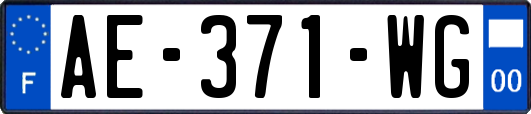 F
AE-371-WG
00